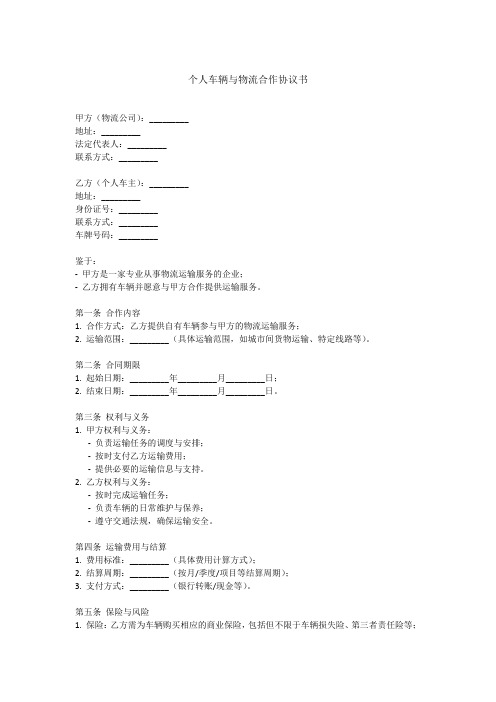 个人车辆与物流合作协议书

甲方（物流公司）：________
地址：________
法定代表人：________
联系方式：________

乙方（个人车主）：________
地址：________
身份证号：________
联系方式：________
车牌号码：________

鉴于：
- 甲方是一家专业从事物流运输服务的企业；
- 乙方拥有车辆并愿意与甲方合作提供运输服务。

第一条 合作内容
1. 合作方式：乙方提供自有车辆参与甲方的物流运输服务；
2. 运输范围：________（具体运输范围，如城市间货物运输、特定线路等）。

第二条 合同期限
1. 起始日期：________年________月________日；
2. 结束日期：________年________月________日。

第三条 权利与义务
1. 甲方权利与义务：
- 负责运输任务的调度与安排；
- 按时支付乙方运输费用；
- 提供必要的运输信息与支持。
2. 乙方权利与义务：
- 按时完成运输任务；
- 负责车辆的日常维护与保养；
- 遵守交通法规，确保运输安全。

第四条 运输费用与结算
1. 费用标准：________（具体费用计算方式）；
2. 结算周期：________（按月/季度/项目等结算周期）；
3. 支付方式：________（银行转账/现金等）。

第五条 保险与风险
1. 保险：乙方需为车辆购买相应的商业保险，包括但不限于车辆损失险、第三者责任险等；